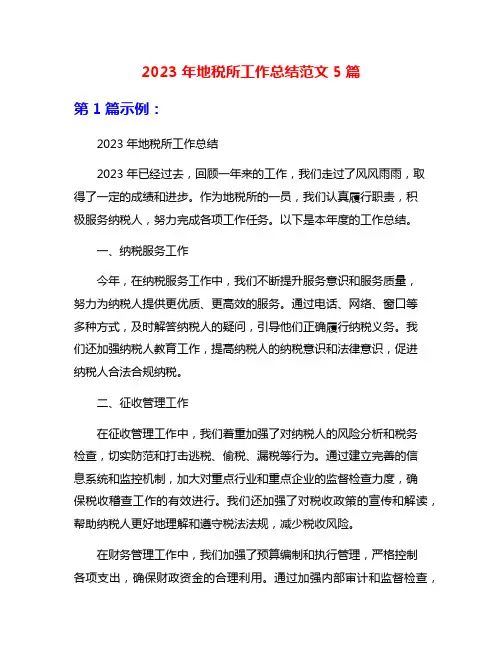 2023 年地税所工作总结范文 5 篇

第 1 篇示例：

2023 年地税所工作总结

2023 年已经过去，回顾一年来的工作，我们走过了风风雨雨，取得了一定的成绩和进步。作为地税所的一员，我们认真履行职责，积极服务纳税人，努力完成各项工作任务。以下是本年度的工作总结。

一、纳税服务工作

今年，在纳税服务工作中，我们不断提升服务意识和服务质量，努力为纳税人提供更优质、更高效的服务。通过电话、网络、窗口等多种方式，及时解答纳税人的疑问，引导他们正确履行纳税义务。我们还加强纳税人教育工作，提高纳税人的纳税意识和法律意识，促进纳税人合法合规纳税。

二、征收管理工作

在征收管理工作中，我们着重加强了对纳税人的风险分析和税务检查，切实防范和打击逃税、偷税、漏税等行为。通过建立完善的信息系统和监控机制，加大对重点行业和重点企业的监督检查力度，确保税收稽查工作的有效进行。我们还加强了对税收政策的宣传和解读，帮助纳税人更好地理解和遵守税法法规，减少税收风险。

在财务管理工作中，我们加强了预算编制和执行管理，严格控制各项支出，确保财政资金的合理利用。通过加强内部审计和监督检查，